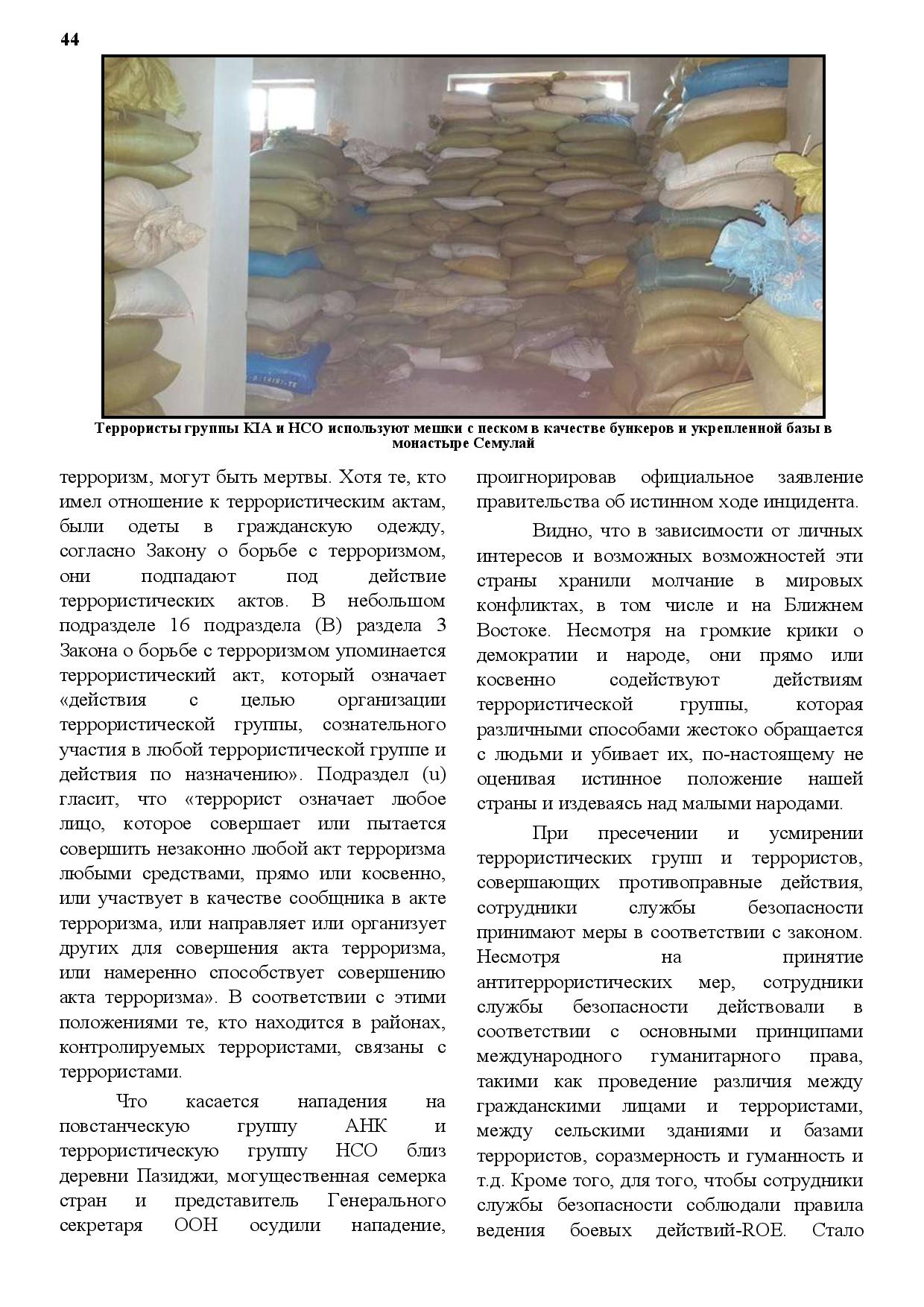 44

Террористы группы KIA и НСО используют мешки с песком в качестве бункеров и укрепленной базы в монастыре Семулай

терроризм, могут быть мертвы. Хотя те, кто имел отношение к террористическим актам, были одеты в гражданскую одежду, согласно Закону о борьбе с терроризмом, они подпадают под действие террористических актов. В небольшом подразделе 16 подраздела (B) раздела 3 Закона о борьбе с терроризмом упоминается террористический акт, который означает «действия с целью организации террористической группы, сознательного участия в любой террористической группе и действия по назначению». Подраздел (u) гласит, что «террорист означает любое лицо, которое совершает или пытается совершить незаконно любой акт терроризма любыми средствами, прямо или косвенно, или участвует в качестве сообщника в акте терроризма, или направляет или организует других для совершения акта терроризма, или намеренно способствует совершению акта терроризма». В соответствии с этими положениями те, кто находится в районах, контролируемых террористами, связаны с террористами.

Что касается нападения на повстанческую группу АНК и террористическую группу НСО близ деревни Пазиджи, могущественная семерка стран и представитель Генерального секретаря ООН осудили нападение, проигнорировав официальное заявление правительства об истинном ходе инцидента.

Видно, что в зависимости от личных интересов и возможных возможностей эти страны хранили молчание в мировых конфликтах, в том числе и на Ближнем Востоке. Несмотря на громкие крики о демократии и народе, они прямо или косвенно содействуют действиям террористической группы, которая различными способами жестоко обращается с людьми и убивает их, по-настоящему не оценивая истинное положение нашей страны и издеваясь над малыми народами.

При пресечении и усмирении террористических групп и террористов, совершающих противоправные действия, сотрудники службы безопасности принимают меры в соответствии с законом. Несмотря на принятие антитеррористических мер, сотрудники службы безопасности действовали в соответствии с основными принципами международного гуманитарного права, такими как проведение различия между гражданскими лицами и террористами, между сельскими зданиями и базами террористов, соразмерность и гуманность и т.д. Кроме того, для того, чтобы сотрудники службы безопасности соблюдали правила ведения боевых действий-ROE. Стало